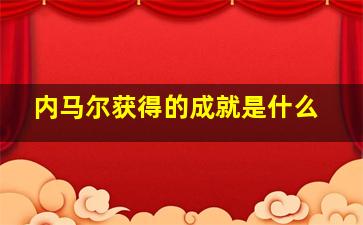 内马尔获得的成就是什么